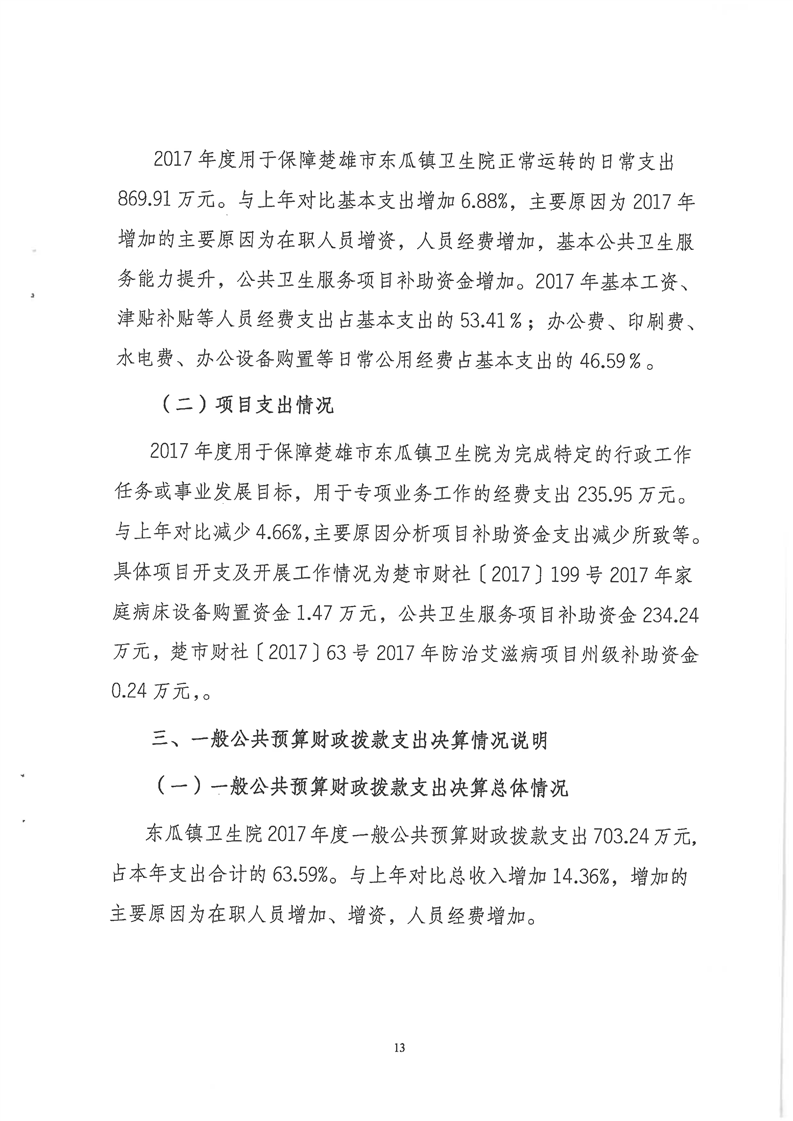 2017 年度用于保障楚雄市东瓜镇卫生院正常运转的日常支出 869.91 万元。与上年对比基本支出增加 6.88%，主要原因为 2017 年增加的主要原因为在职人员增资，人员经费增加，基本公共卫生服务能力提升，公共卫生服务项目补助资金增加。2017 年基本工资、津贴补贴等人员经费支出占基本支出的 53.41%；办公费、印刷费、水电费、办公设备购置等日常公用经费占基本支出的 46.59%。

（二）项目支出情况

2017 年度用于保障楚雄市东瓜镇卫生院为完成特定的行政工作任务或事业发展目标，用于专项业务工作的经费支出 235.95 万元。与上年对比减少 4.66%，主要原因分析项目补助资金支出减少所致等。具体项目开支及开展工作情况为楚市财社〔2017〕199 号 2017 年家庭病床设备购置资金 1.47 万元，公共卫生服务项目补助资金 234.24 万元，楚市财社〔2017〕63 号 2017 年防治艾滋病项目州级补助资金 0.24 万元，。

三、一般公共预算财政拨款支出决算情况说明

（一）一般公共预算财政拨款支出决算总体情况

东瓜镇卫生院 2017 年度一般公共预算财政拨款支出 703.24 万元，占本年支出合计的 63.59%。与上年对比总收入增加 14.36%，增加的主要原因为在职人员增加、增资，人员经费增加。

13